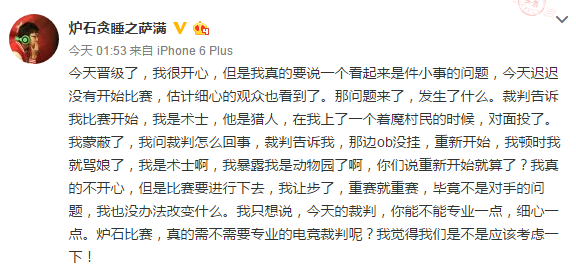 炉石贪睡之萨满

今天 01:53 来自 iPhone 6 Plus

今天晋级了，我很开心，但是我真的要说一个看起来是件小事的问题，今天迟迟没有开始比赛，估计细心的观众也看到了。那问题来了，发生了什么。裁判告诉我比赛开始，我是术士，他是猎人，在我上了一个着魔村民的时候，对面投了。我蒙蔽了，我问裁判怎么回事，裁判告诉我，那边ob没挂，重新开始，我顿时我就骂娘了，我是术士啊，我暴露我是动物园了啊，你们说重新开始就算了？我真的不开心，但是比赛要进行下去，我让步了，重赛就重赛，毕竟不是对手的问题，我也没办法改变什么。我只想说，今天的裁判，你能不能专业一点，细心一点。炉石比赛，真的需不需要专业的电竞裁判呢？我觉得我们是不是应该考虑一下！